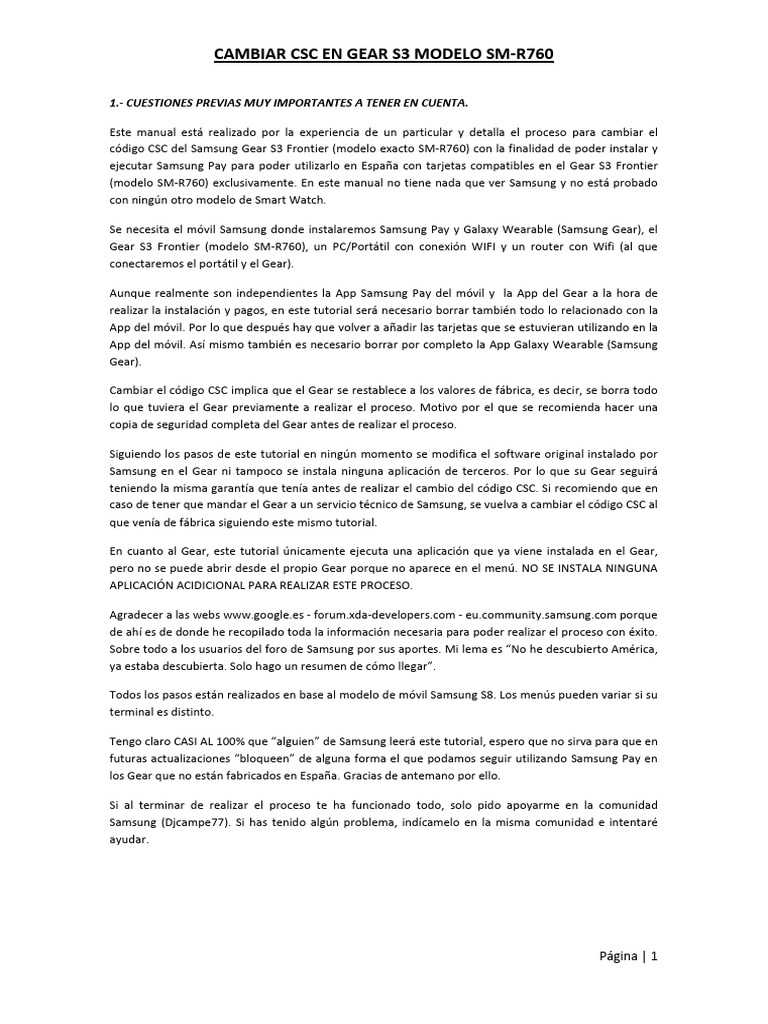 CAMBIAR CSC EN GEAR S3 MODELO SM-R760

1.- CUESTIONES PREVIAS MUY IMPORTANTES A TENER EN CUENTA.

Este manual está realizado por la experiencia de un particular y detalla el proceso para cambiar el código CSC del Samsung Gear S3 Frontier (modelo exacto SM-R760) con la finalidad de poder instalar y ejecutar Samsung Pay para poder utilizarlo en España con tarjetas compatibles en el Gear S3 Frontier (modelo SM-R760) exclusivamente. En este manual no tiene nada que ver Samsung y no está probado con ningún otro modelo de Smart Watch.

Se necesita el móvil Samsung donde instalaremos Samsung Pay y Galaxy Wearable (Samsung Gear), el Gear S3 Frontier (modelo SM-R760), un PC/Portátil con conexión WIFI y un router con Wifi (al que conectaremos el portátil y el Gear).

Aunque realmente son independientes la App Samsung Pay del móvil y la App del Gear a la hora de realizar la instalación y pagos, en este tutorial será necesario borrar también todo lo relacionado con la App del móvil. Por lo que después hay que volver a añadir las tarjetas que se estuvieran utilizando en la App del móvil. Así mismo también es necesario borrar por completo la App Galaxy Wearable (Samsung Gear).

Cambiar el código CSC implica que el Gear se restablece a los valores de fábrica, es decir, se borra todo lo que tuviera el Gear previamente a realizar el proceso. Motivo por el que se recomienda hacer una copia de seguridad completa del Gear antes de realizar el proceso.

Siguiendo los pasos de este tutorial en ningún momento se modifica el software original instalado por Samsung en el Gear ni tampoco se instala ninguna aplicación de terceros. Por lo que su Gear seguirá teniendo la misma garantía que tenía antes de realizar el cambio del código CSC. Si recomiendo que en caso de tener que mandar el Gear a un servicio técnico de Samsung, se vuelva a cambiar el código CSC al que venía de fábrica siguiendo este mismo tutorial.

En cuanto al Gear, este tutorial únicamente ejecuta una aplicación que ya viene instalada en el Gear, pero no se puede abrir desde el propio Gear porque no aparece en el menú. NO SE INSTALA NINGUNA APLICACIÓN ACIDICIONAL PARA REALIZAR ESTE PROCESO.

Agradecer a las webs www.google.es - forum.xda-developers.com - eu.community.samsung.com porque de ahí es de donde he recopilado toda la información necesaria para poder realizar el proceso con éxito. Sobre todo a los usuarios del foro de Samsung por sus aportes. Mi lema es "No he descubierto América, ya estaba descubierta. Solo hago un resumen de cómo llegar".

Todos los pasos están realizados en base al modelo de móvil Samsung S8. Los menús pueden variar si su terminal es distinto.

Tengo claro CASI AL 100% que "alguien" de Samsung leerá este tutorial, espero que no sirva para que en futuras actualizaciones "bloqueen" de alguna forma el que podamos seguir utilizando Samsung Pay en los Gear que no están fabricados en España. Gracias de antemano por ello.

Si al terminar de realizar el proceso te ha funcionado todo, solo pido apoyarme en la comunidad Samsung (Djcampe77). Si has tenido algún problema, indícamelo en la misma comunidad e intentaré ayudar.

Página | 1